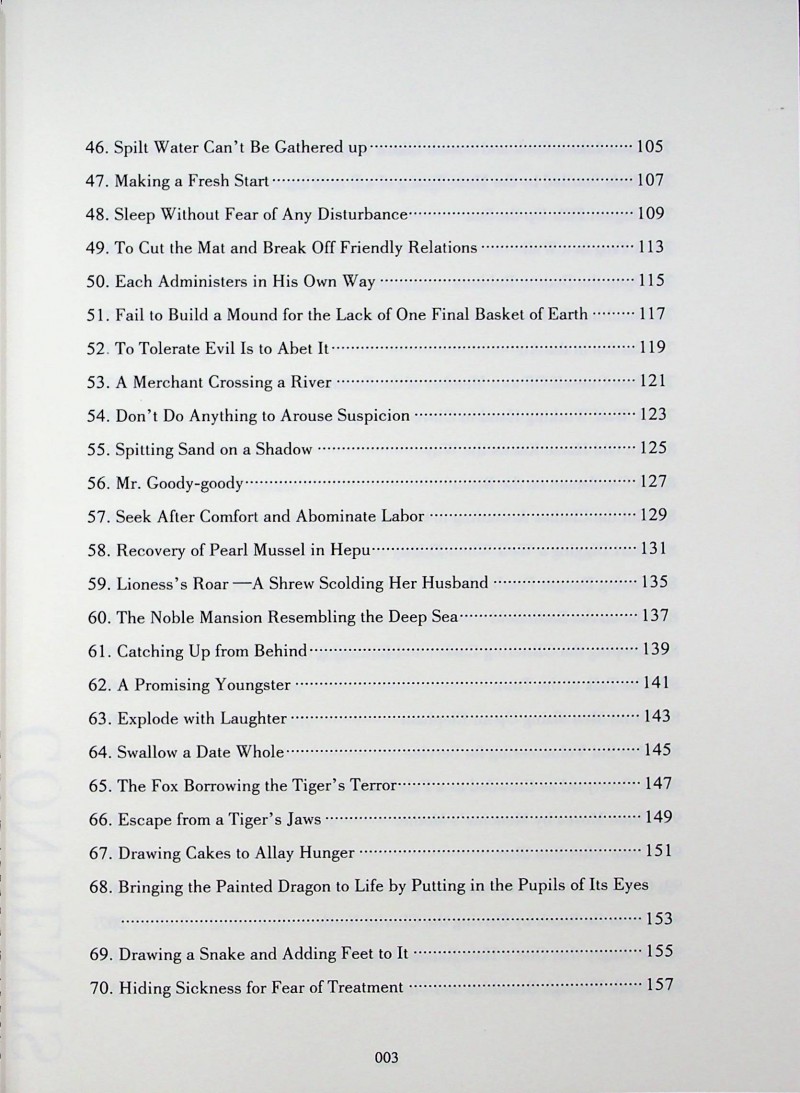 46. Spilt Water Can't Be Gathered up ........ 105
47. Making a Fresh Start ........ 107
48. Sleep Without Fear of Any Disturbance ........ 109
49. To Cut the Mat and Break Off Friendly Relations ........ 113
50. Each Administers in His Own Way ........ 115
51. Fail to Build a Mound for the Lack of One Final Basket of Earth ........ 117
52. To Tolerate Evil Is to Abet It ........ 119
53. A Merchant Crossing a River ........ 121
54. Don't Do Anything to Arouse Suspicion ........ 123
55. Spitting Sand on a Shadow ........ 125
56. Mr. Goody-goody ........ 127
57. Seek After Comfort and Abominate Labor ........ 129
58. Recovery of Pearl Mussel in Hepu ........ 131
59. Lioness's Roar —A Shrew Scolding Her Husband ........ 135
60. The Noble Mansion Resembling the Deep Sea ........ 137
61. Catching Up from Behind ........ 139
62. A Promising Youngster ........ 141
63. Explode with Laughter ........ 143
64. Swallow a Date Whole ........ 145
65. The Fox Borrowing the Tiger's Terror ........ 147
66. Escape from a Tiger's Jaws ........ 149
67. Drawing Cakes to Allay Hunger ........ 151
68. Bringing the Painted Dragon to Life by Putting in the Pupils of Its Eyes ........ 153
69. Drawing a Snake and Adding Feet to It ........ 155
70. Hiding Sickness for Fear of Treatment ........ 157

003